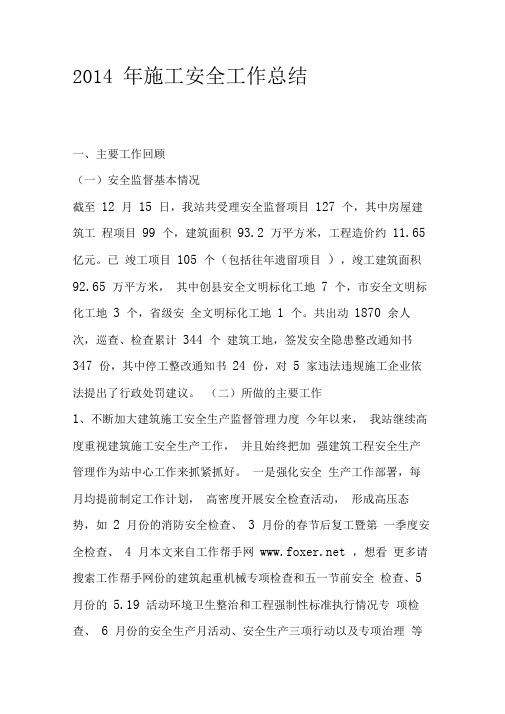 2014 年施工安全工作总结

一、主要工作回顾

（一）安全监督基本情况

截至 12 月 15 日，我站共受理安全监督项目 127 个，其中房屋建筑工 程项目 99 个，建筑面积 93.2 万平方米，工程造价约 11.65 亿元。已 竣工项目 105 个（包括往年遗留项目 ），竣工建筑面积 92.65 万平方米， 其中创县安全文明标化工地 7 个，市安全文明标化工地 3 个，省级安 全文明标化工地 1 个。共出动 1870 余人次，巡查、检查累计 344 个 建筑工地，签发安全隐患整改通知书 347 份，其中停工整改通知书 24 份，对 5 家违法违规施工企业依法提出了行政处罚建议。 （二）所做的主要工作

1、不断加大建筑施工安全生产监督管理力度 今年以来， 我站继续高度重视建筑施工安全生产工作， 并且始终把加 强建筑工程安全生产管理作为站中心工作来抓紧抓好。 一是强化安全 生产工作部署，每月均提前制定工作计划， 高密度开展安全检查活动， 形成高压态势，如 2 月份的消防安全检查、 3 月份的春节后复工暨第 一季度安全检查、 4 月本文来自工作帮手网 www.foxer.net ，想看 更多请搜索工作帮手网份的建筑起重机械专项检查和五一节前安全 检查、5 月份的 5.19 活动环境卫生整治和工程强制性标准执行情况专 项检查、 6 月份的安全生产月活动、安全生产三项行动以及专项治理 等